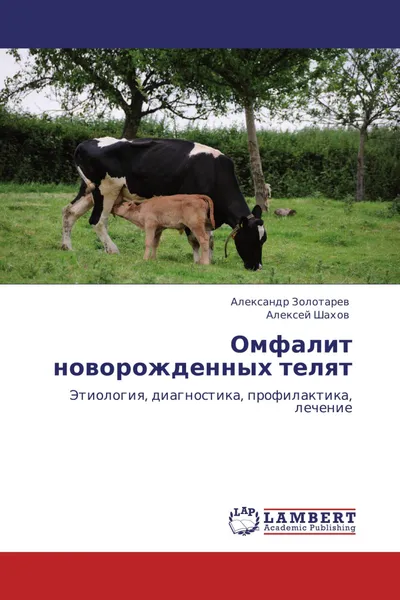 Александр Золотарев
Алексей Шахов

Омфалит новорожденных телят

Этиология, диагностика, профилактика, лечение

LAP
LAMBERT
Academic Publishing